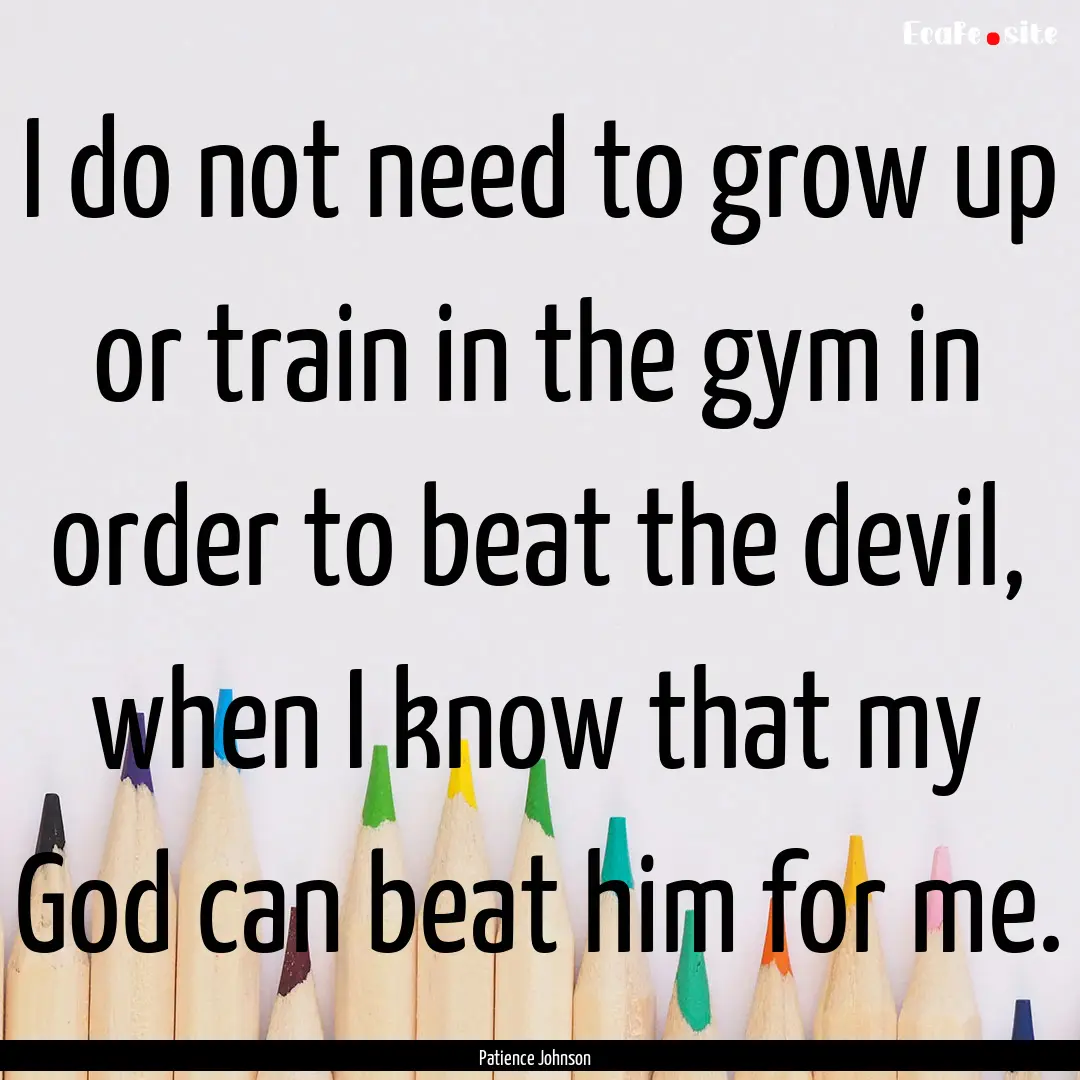 EcaFe.site

I do not need to grow up or train in the gym in order to beat the devil, when I know that my God can beat him for me.

Patience Johnson